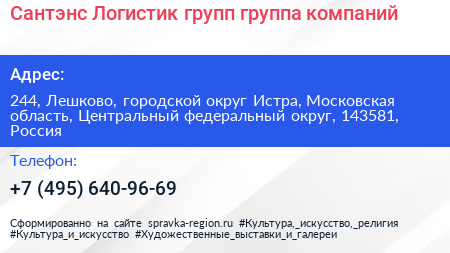 Сантэнс Логистик групп группа компаний

Адрес:

244, Лешково, городской округ Истра, Московская область, Центральный федеральный округ, 143581, Россия

Телефон:

+7 (495) 640-96-69

Сформированно на сайте spravka-region.ru #Культура,_искусство,_религия #Культура_и_искусство #Художественные_выставки_и_галереи